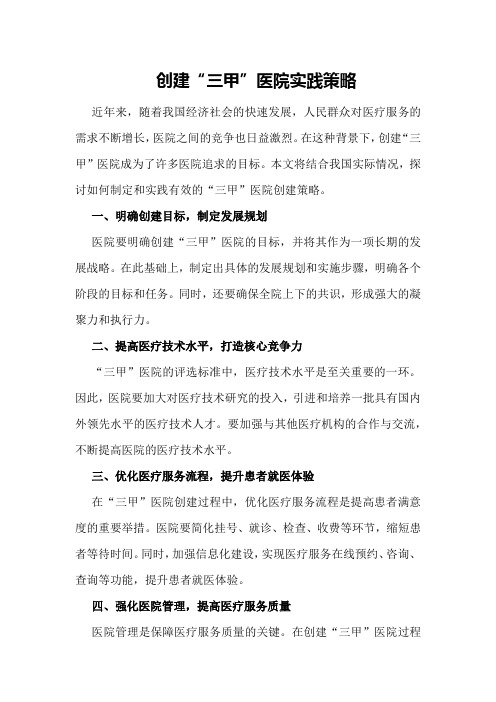 创建“三甲”医院实践策略

近年来，随着我国经济社会的快速发展，人民群众对医疗服务的需求不断增长，医院之间的竞争也日益激烈。在这种背景下，创建“三甲”医院成为了许多医院追求的目标。本文将结合我国实际情况，探讨如何制定和实践有效的“三甲”医院创建策略。

一、明确创建目标，制定发展规划

医院要明确创建“三甲”医院的目标，并将其作为一项长期的发展战略。在此基础上，制定出具体的发展规划和实施步骤，明确各个阶段的目标和任务。同时，还要确保全院上下的共识，形成强大的凝聚力和执行力。

二、提高医疗技术水平，打造核心竞争力

“三甲”医院的评选标准中，医疗技术水平是至关重要的一环。因此，医院要加大对医疗技术研究的投入，引进和培养一批具有国内外领先水平的医疗技术人才。要加强与其他医疗机构的合作与交流，不断提高医院的医疗技术水平。

三、优化医疗服务流程，提升患者就医体验

在“三甲”医院创建过程中，优化医疗服务流程是提高患者满意度的重要举措。医院要简化挂号、就诊、检查、收费等环节，缩短患者等待时间。同时，加强信息化建设，实现医疗服务在线预约、咨询、查询等功能，提升患者就医体验。

四、强化医院管理，提高医疗服务质量

医院管理是保障医疗服务质量的关键。在创建“三甲”医院过程